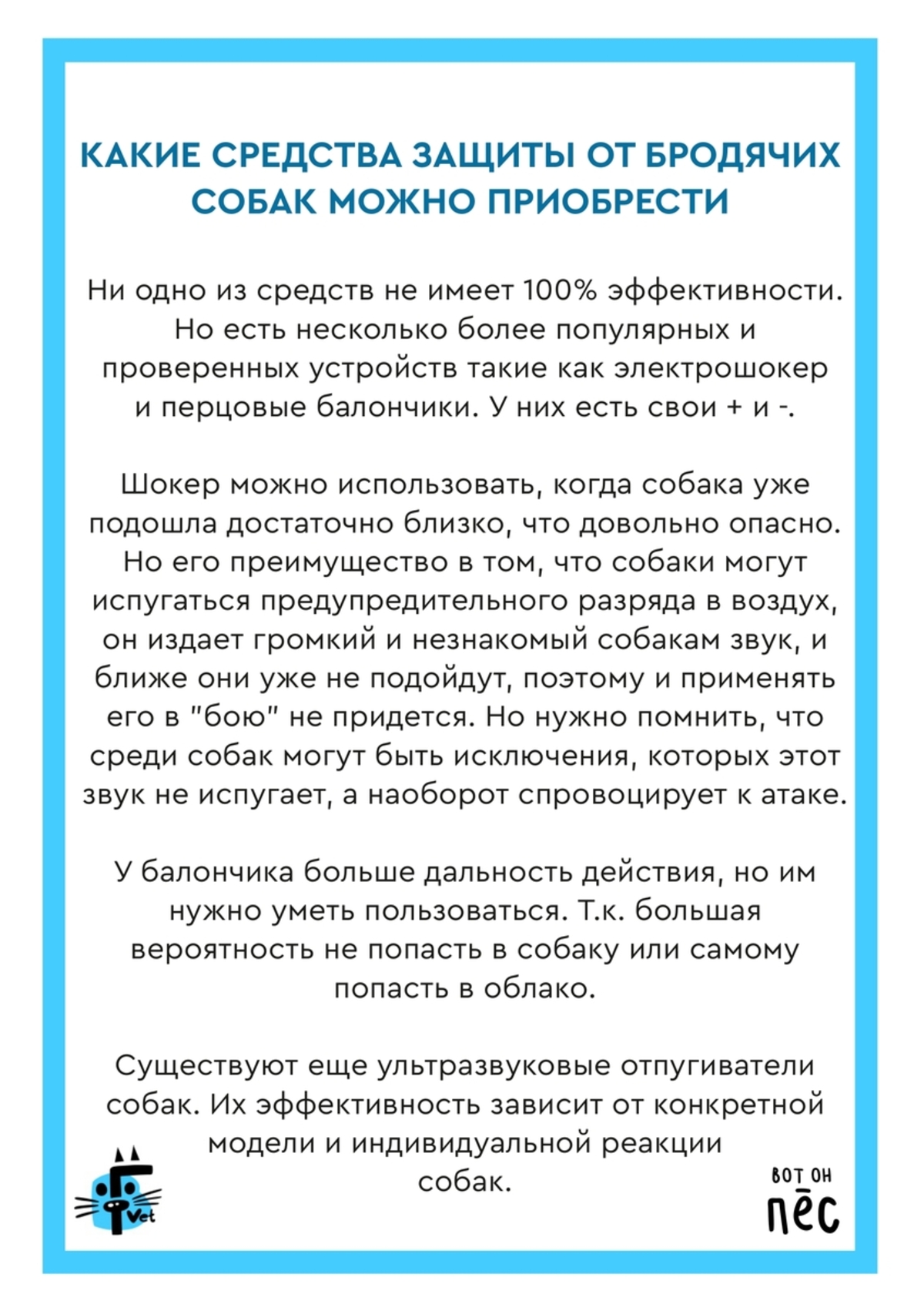 КАКИЕ СРЕДСТВА ЗАЩИТЫ ОТ БРОДЯЧИХ СОБАК МОЖНО ПРИОБРЕСТИ

Ни одно из средств не имеет 100% эффективности. Но есть несколько более популярных и проверенных устройств такие как электрошокер и перцовые балончики. У них есть свои + и -.

Шокер можно использовать, когда собака уже подошла достаточно близко, что довольно опасно. Но его преимущество в том, что собаки могут испугаться предупредительного разряда в воздух, он издает громкий и незнакомый собакам звук, и ближе они уже не подойдут, поэтому и применять его в "бою" не придется. Но нужно помнить, что среди собак могут быть исключения, которых этот звук не испугает, а наоборот спровоцирует к атаке.

У балончика больше дальность действия, но им нужно уметь пользоваться. Т.к. большая вероятность не попасть в собаку или самому попасть в облако.

Существуют еще ультразвуковые отпугиватели собак. Их эффективность зависит от конкретной модели и индивидуальной реакции собак.

Vet

ВОТ ОН ПЁС